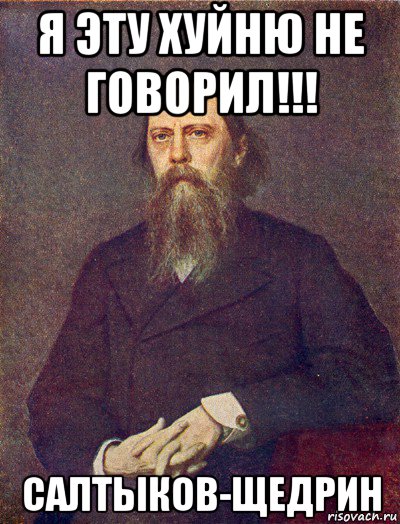 Я ЭТУ ХУЙНЮ НЕ ГОВОРИЛ!!!

САЛТЫКОВ-ЩЕДРИН

risovach.ru